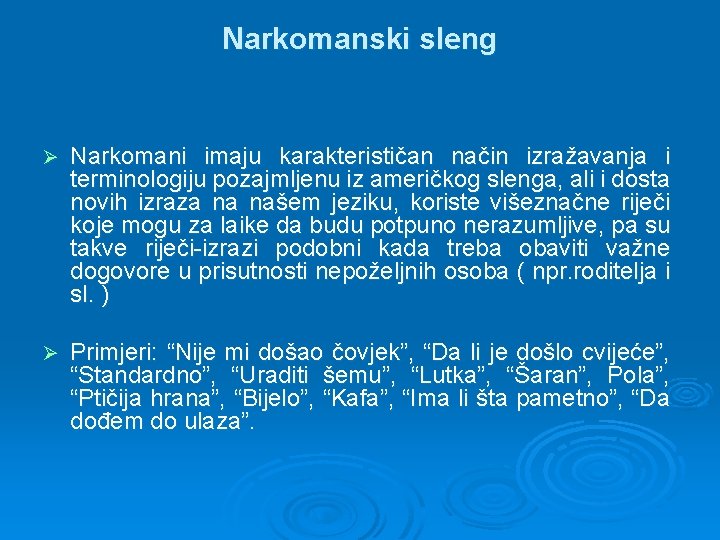 Narkomanski sleng

➢ Narkomani imaju karakterističan način izražavanja i terminologiju pozajmljenu iz američkog slenga, ali i dosta novih izraza na našem jeziku, koriste višeznačne riječi koje mogu za laike da budu potpuno nerazumljive, pa su takve riječi-izrazi podobni kada treba obaviti važne dogovore u prisutnosti nepoželjnih osoba ( npr.roditelja i sl. )

➢ Primjeri: “Nije mi došao čovjek”, “Da li je došlo cvijeće”, “Standardno”, “Uraditi šemu”, “Lutka”, “Šaran”, Pola”, “Ptičija hrana”, “Bijelo”, “Kafa”, “Ima li šta pametno”, “Da dođem do ulaza”.